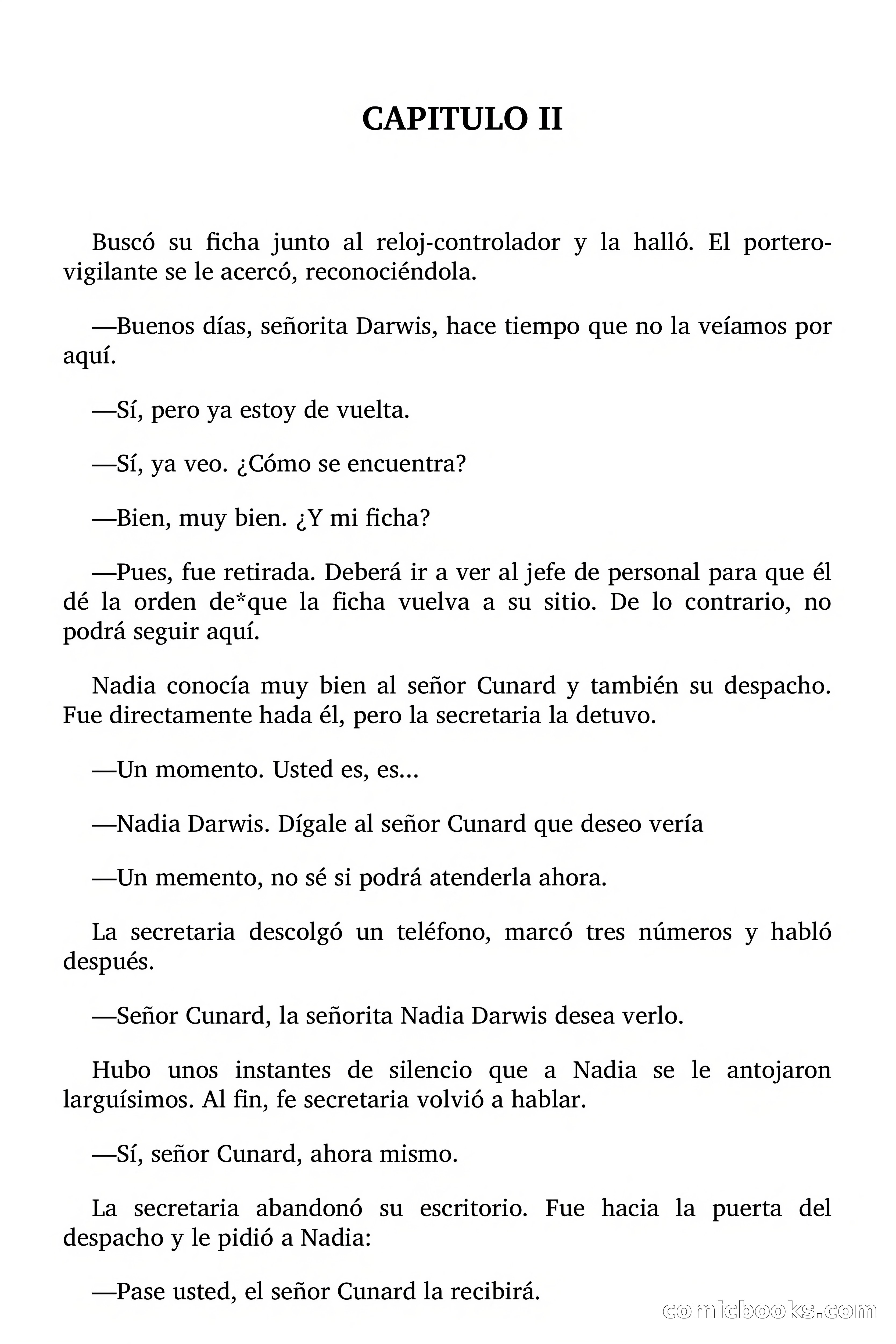 CAPITULO II

Buscó su ficha junto al reloj-controlador y la halló. El portero-vigilante se le acercó, reconociéndola.

—Buenos días, señorita Darwis, hace tiempo que no la veíamos por aquí.

—Sí, pero ya estoy de vuelta.

—Sí, ya veo. ¿Cómo se encuentra?

—Bien, muy bien. ¿Y mi ficha?

—Pues, fue retirada. Deberá ir a ver al jefe de personal para que él dé la orden de*que la ficha vuelva a su sitio. De lo contrario, no podrá seguir aquí.

Nadia conocía muy bien al señor Cunard y también su despacho. Fue directamente hada él, pero la secretaria la detuvo.

—Un momento. Usted es, es...

—Nadia Darwis. Dígale al señor Cunard que deseo vería

—Un memento, no sé si podrá atenderla ahora.

La secretaria descolgó un teléfono, marcó tres números y habló después.

—Señor Cunard, la señorita Nadia Darwis desea verlo.

Hubo unos instantes de silencio que a Nadia se le antojaron larguísimos. Al fin, fe secretaria volvió a hablar.

—Sí, señor Cunard, ahora mismo.

La secretaria abandonó su escritorio. Fue hacia la puerta del despacho y le pidió a Nadia:

—Pase usted, el señor Cunard la recibirá.

comicbooks.com